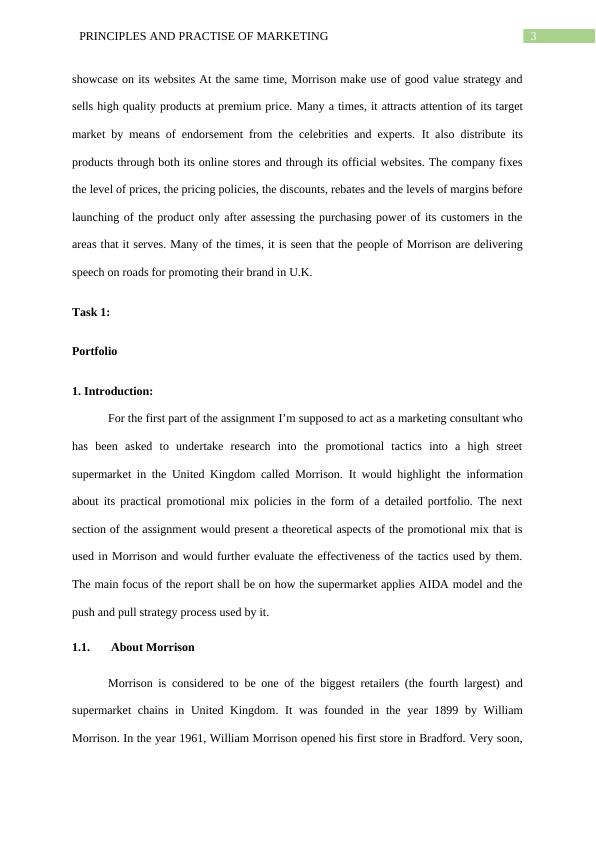 PRINCIPLES AND PRACTISE OF MARKETING 3

showcase on its websites At the same time, Morrison make use of good value strategy and sells high quality products at premium price. Many a times, it attracts attention of its target market by means of endorsement from the celebrities and experts. It also distribute its products through both its online stores and through its official websites. The company fixes the level of prices, the pricing policies, the discounts, rebates and the levels of margins before launching of the product only after assessing the purchasing power of its customers in the areas that it serves. Many of the times, it is seen that the people of Morrison are delivering speech on roads for promoting their brand in U.K.

Task 1:

Portfolio

1. Introduction:

For the first part of the assignment I'm supposed to act as a marketing consultant who has been asked to undertake research into the promotional tactics into a high street supermarket in the United Kingdom called Morrison. It would highlight the information about its practical promotional mix policies in the form of a detailed portfolio. The next section of the assignment would present a theoretical aspects of the promotional mix that is used in Morrison and would further evaluate the effectiveness of the tactics used by them. The main focus of the report shall be on how the supermarket applies AIDA model and the push and pull strategy process used by it.

1.1. About Morrison

Morrison is considered to be one of the biggest retailers (the fourth largest) and supermarket chains in United Kingdom. It was founded in the year 1899 by William Morrison. In the year 1961, William Morrison opened his first store in Bradford. Very soon,